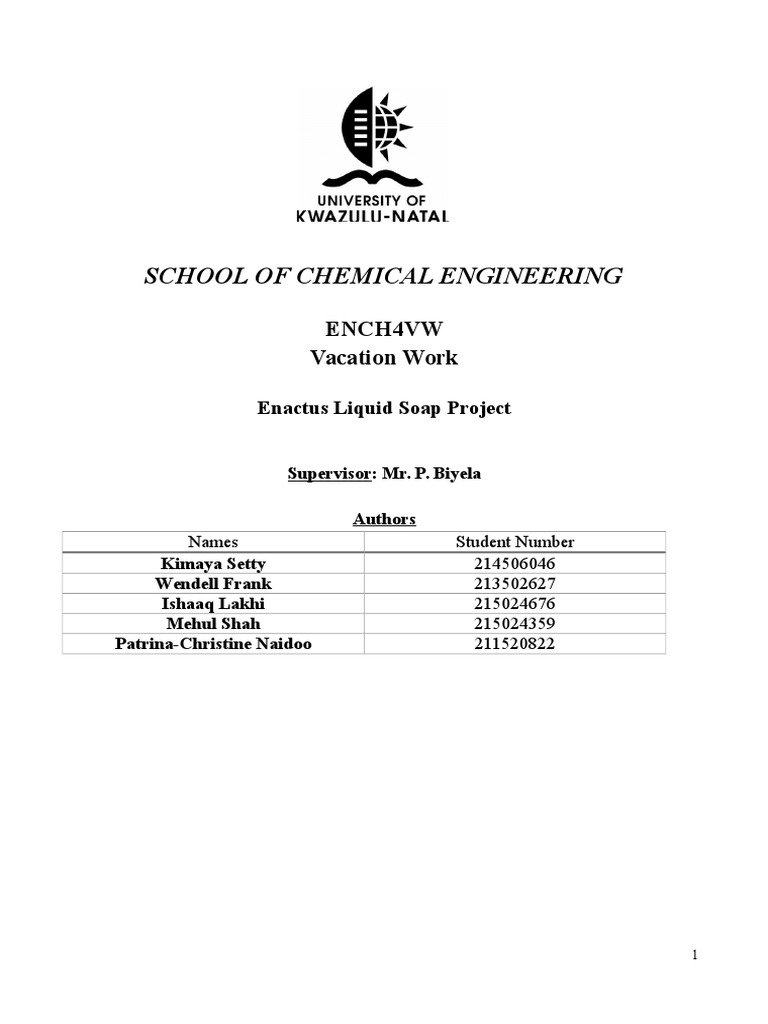 UNIVERSITY OF
KWAZULU-NATAL

SCHOOL OF CHEMICAL ENGINEERING

ENCH4VW
Vacation Work

Enactus Liquid Soap Project

Supervisor: Mr. P. Biyela

Authors

| Names | Student Number |
|---|---|
| Kimaya Setty | 214506046 |
| Wendell Frank | 213502627 |
| Ishaaq Lakhi | 215024676 |
| Mehul Shah | 215024359 |
| Patrina-Christine Naidoo | 211520822 |

1